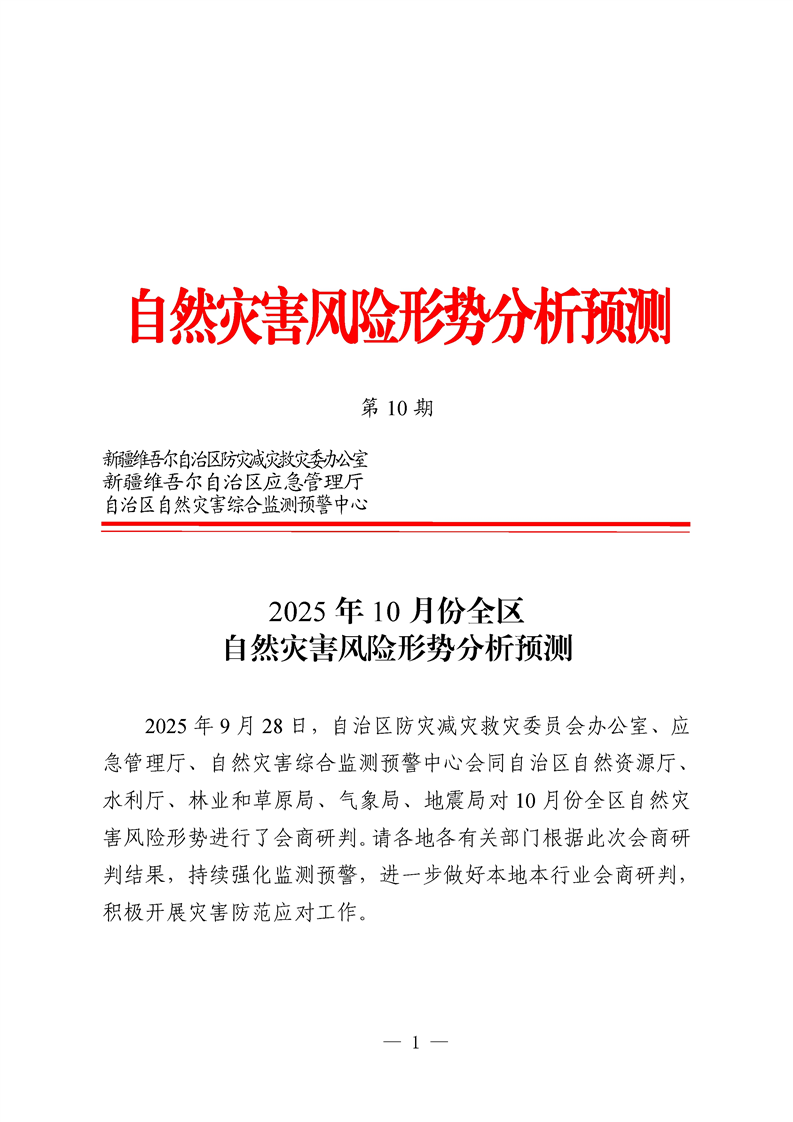 自然灾害风险形势分析预测

第 10 期

新疆维吾尔自治区防灾减灾救灾委办公室
新疆维吾尔自治区应急管理厅
自治区自然灾害综合监测预警中心

2025 年 10 月份全区
自然灾害风险形势分析预测

2025 年 9 月 28 日，自治区防灾减灾救灾委员会办公室、应急管理厅、自然灾害综合监测预警中心会同自治区自然资源厅、水利厅、林业和草原局、气象局、地震局对 10 月份全区自然灾害风险形势进行了会商研判。请各地各有关部门根据此次会商研判结果，持续强化监测预警，进一步做好本地本行业会商研判，积极开展灾害防范应对工作。

— 1 —